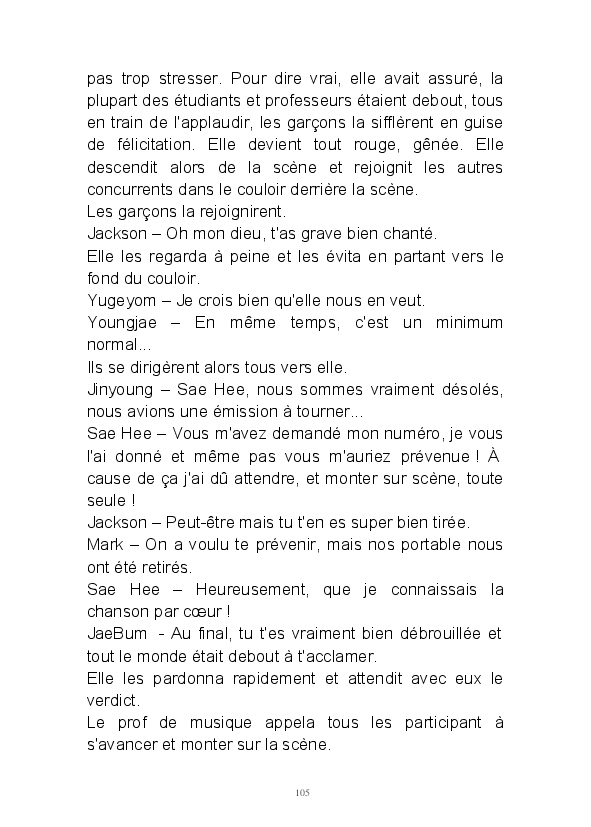 pas trop stresser. Pour dire vrai, elle avait assuré, la plupart des étudiants et professeurs étaient debout, tous en train de l'applaudir, les garçons la sifflèrent en guise de félicitation. Elle devient tout rouge, gênée. Elle descendit alors de la scène et rejoignit les autres concurrents dans le couloir derrière la scène.
Les garçons la rejoignirent.
Jackson – Oh mon dieu, t'as grave bien chanté.
Elle les regarda à peine et les évita en partant vers le fond du couloir.
Yugeyom – Je crois bien qu'elle nous en veut.
Youngjae – En même temps, c'est un minimum normal...
Ils se dirigèrent alors tous vers elle.
Jinyoung – Sae Hee, nous sommes vraiment désolés, nous avions une émission à tourner...
Sae Hee – Vous m'avez demandé mon numéro, je vous l'ai donné et même pas vous m'auriez prévenue ! À cause de ça j'ai dû attendre, et monter sur scène, toute seule !
Jackson – Peut-être mais tu t'en es super bien tirée.
Mark – On a voulu te prévenir, mais nos portable nous ont été retirés.
Sae Hee – Heureusement, que je connaissais la chanson par cœur !
JaeBum - Au final, tu t'es vraiment bien débrouillée et tout le monde était debout à t'acclamer.
Elle les pardonna rapidement et attendit avec eux le verdict.
Le prof de musique appela tous les participant à s'avancer et monter sur la scène.

105